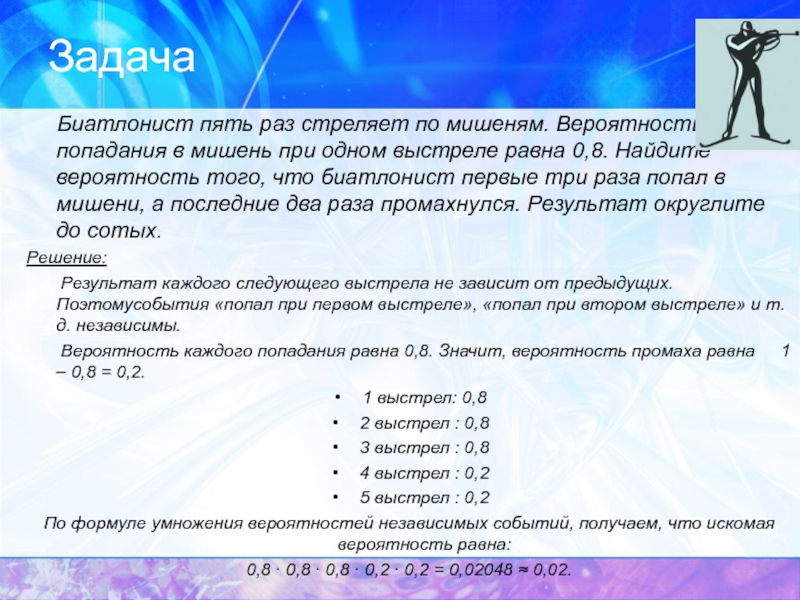 Задача

Биатлонист пять раз стреляет по мишеням. Вероятность попадания в мишень при одном выстреле равна 0,8. Найдите вероятность того, что биатлонист первые три раза попал в мишени, а последние два раза промахнулся. Результат округлите до сотых.

Решение:

Результат каждого следующего выстрела не зависит от предыдущих. Поэтомусобытия «попал при первом выстреле», «попал при втором выстреле» и т. д. независимы.

Вероятность каждого попадания равна 0,8. Значит, вероятность промаха равна 1 – 0,8 = 0,2.

• 1 выстрел: 0,8
• 2 выстрел : 0,8
• 3 выстрел : 0,8
• 4 выстрел : 0,2
• 5 выстрел : 0,2

По формуле умножения вероятностей независимых событий, получаем, что искомая вероятность равна:

$0,8 \cdot 0,8 \cdot 0,8 \cdot 0,2 \cdot 0,2 = 0,02048 \approx 0,02$.